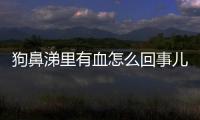 狗鼻涕里有血怎么回事儿